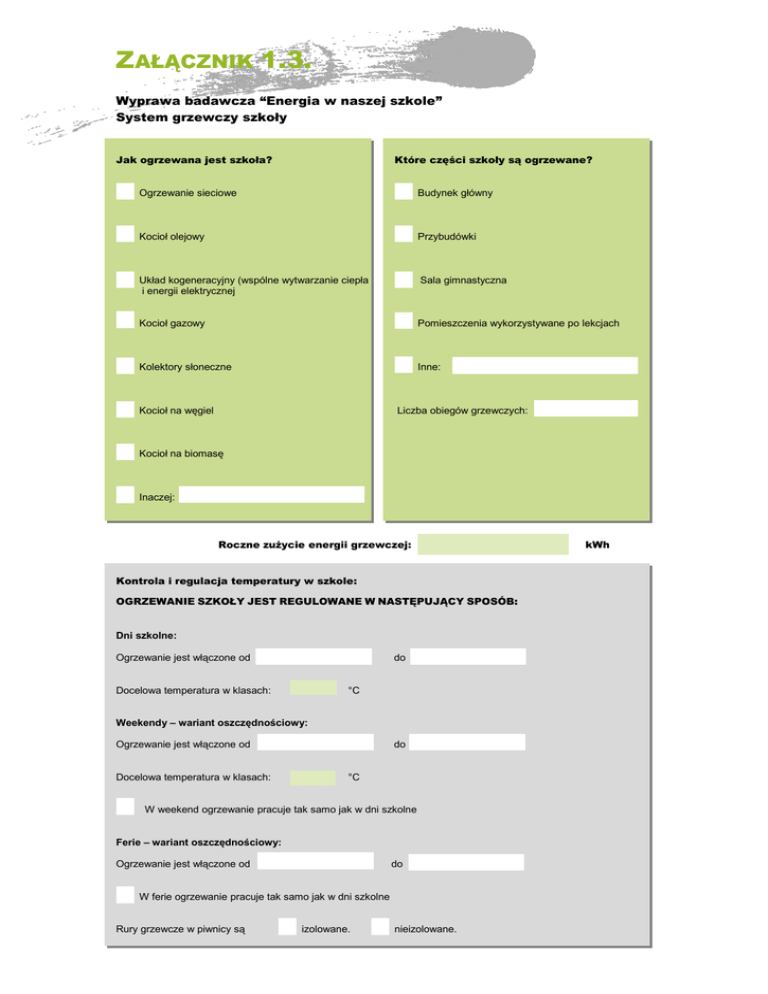 ZAŁĄCZNIK 1.3.

Wyprawa badawcza “Energia w naszej szkole”
System grzewczy szkoły

Jak ogrzewana jest szkoła?

Ogrzewanie sieciowe

Kocioł olejowy

Układ kogeneracyjny (wspólne wytwarzanie ciepła i energii elektrycznej

Kocioł gazowy

Kolektory słoneczne

Kocioł na węgiel

Kocioł na biomasę

Inaczej:

Które części szkoły są ogrzewane?

Budynek główny

Przybudówki

Sala gimnastyczna

Pomieszczenia wykorzystywane po lekcjach

Inne:

Liczba obiegów grzewczych:

Roczne zużycie energii grzewczej: kWh

Kontrola i regulacja temperatury w szkole:
OGRZEWANIE SZKOŁY JEST REGULOWANE W NASTĘPUJĄCY SPOSÓB:

Dni szkolne:
Ogrzewanie jest włączone od do

Docelowa temperatura w klasach: °C

Weekendy – wariant oszczędnościowy:
Ogrzewanie jest włączone od do

Docelowa temperatura w klasach: °C

W weekend ogrzewanie pracuje tak samo jak w dni szkolne

Ferie – wariant oszczędnościowy:
Ogrzewanie jest włączone od do

W ferie ogrzewanie pracuje tak samo jak w dni szkolne

Rury grzewcze w piwnicy są izolowane. nieizolowane.